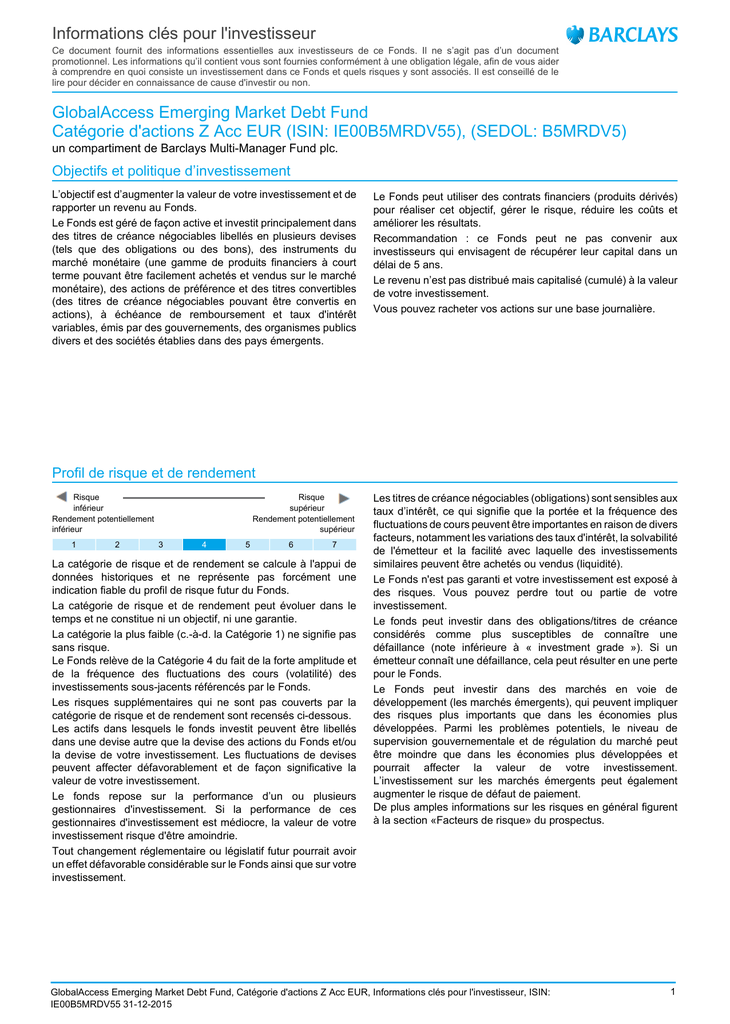 Informations clés pour l'investisseur

BARCLAYS

Ce document fournit des informations essentielles aux investisseurs de ce Fonds. Il ne s'agit pas d'un document promotionnel. Les informations qu'il contient vous sont fournies conformément à une obligation légale, afin de vous aider à comprendre en quoi consiste un investissement dans ce Fonds et quels risques y sont associés. Il est conseillé de le lire pour décider en connaissance de cause d'investir ou non.

GlobalAccess Emerging Market Debt Fund
Catégorie d'actions Z Acc EUR (ISIN: IE00B5MRDV55), (SEDOL: B5MRDV5)
un compartiment de Barclays Multi-Manager Fund plc.

Objectifs et politique d'investissement

L'objectif est d'augmenter la valeur de votre investissement et de rapporter un revenu au Fonds.

Le Fonds est géré de façon active et investit principalement dans des titres de créance négociables libellés en plusieurs devises (tels que des obligations ou des bons), des instruments du marché monétaire (une gamme de produits financiers à court terme pouvant être facilement achetés et vendus sur le marché monétaire), des actions de préférence et des titres convertibles (des titres de créance négociables pouvant être convertis en actions), à échéance de remboursement et taux d'intérêt variables, émis par des gouvernements, des organismes publics divers et des sociétés établies dans des pays émergents.

Le Fonds peut utiliser des contrats financiers (produits dérivés) pour réaliser cet objectif, gérer le risque, réduire les coûts et améliorer les résultats.

Recommandation : ce Fonds peut ne pas convenir aux investisseurs qui envisagent de récupérer leur capital dans un délai de 5 ans.

Le revenu n'est pas distribué mais capitalisé (cumulé) à la valeur de votre investissement.

Vous pouvez racheter vos actions sur une base journalière.

Profil de risque et de rendement

Risque inférieur

Risque supérieur

Rendement potentiellement inférieur

Rendement potentiellement supérieur

| 1 | 2 | 3 | 4 | 5 | 6 | 7 |
|---|---|---|---|---|---|---|

La catégorie de risque et de rendement se calcule à l'appui de données historiques et ne représente pas forcément une indication fiable du profil de risque futur du Fonds.

La catégorie de risque et de rendement peut évoluer dans le temps et ne constitue ni un objectif, ni une garantie.

La catégorie la plus faible (c.-à-d. la Catégorie 1) ne signifie pas sans risque.

Le Fonds relève de la Catégorie 4 du fait de la forte amplitude et de la fréquence des fluctuations des cours (volatilité) des investissements sous-jacents référencés par le Fonds.

Les risques supplémentaires qui ne sont pas couverts par la catégorie de risque et de rendement sont recensés ci-dessous.

Les actifs dans lesquels le fonds investit peuvent être libellés dans une devise autre que la devise des actions du Fonds et/ou la devise de votre investissement. Les fluctuations de devises peuvent affecter défavorablement et de façon significative la valeur de votre investissement.

Le fonds repose sur la performance d'un ou plusieurs gestionnaires d'investissement. Si la performance de ces gestionnaires d'investissement est médiocre, la valeur de votre investissement risque d'être amoindrie.

Tout changement réglementaire ou législatif futur pourrait avoir un effet défavorable considérable sur le Fonds ainsi que sur votre investissement.

Les titres de créance négociables (obligations) sont sensibles aux taux d'intérêt, ce qui signifie que la portée et la fréquence des fluctuations de cours peuvent être importantes en raison de divers facteurs, notamment les variations des taux d'intérêt, la solvabilité de l'émetteur et la facilité avec laquelle des investissements similaires peuvent être achetés ou vendus (liquidité).

Le Fonds n'est pas garanti et votre investissement est exposé à des risques. Vous pouvez perdre tout ou partie de votre investissement.

Le fonds peut investir dans des obligations/titres de créance considérés comme plus susceptibles de connaître une défaillance (note inférieure à « investment grade »). Si un émetteur connaît une défaillance, cela peut résulter en une perte pour le Fonds.

Le Fonds peut investir dans des marchés en voie de développement (les marchés émergents), qui peuvent impliquer des risques plus importants que dans les économies plus développées. Parmi les problèmes potentiels, le niveau de supervision gouvernementale et de régulation du marché peut être moindre que dans les économies plus développées et pourrait affecter la valeur de votre investissement. L'investissement sur les marchés émergents peut également augmenter le risque de défaut de paiement.

De plus amples informations sur les risques en général figurent à la section «Facteurs de risque» du prospectus.

GlobalAccess Emerging Market Debt Fund, Catégorie d'actions Z Acc EUR, Informations clés pour l'investisseur, ISIN: IE00B5MRDV55 31-12-2015

1